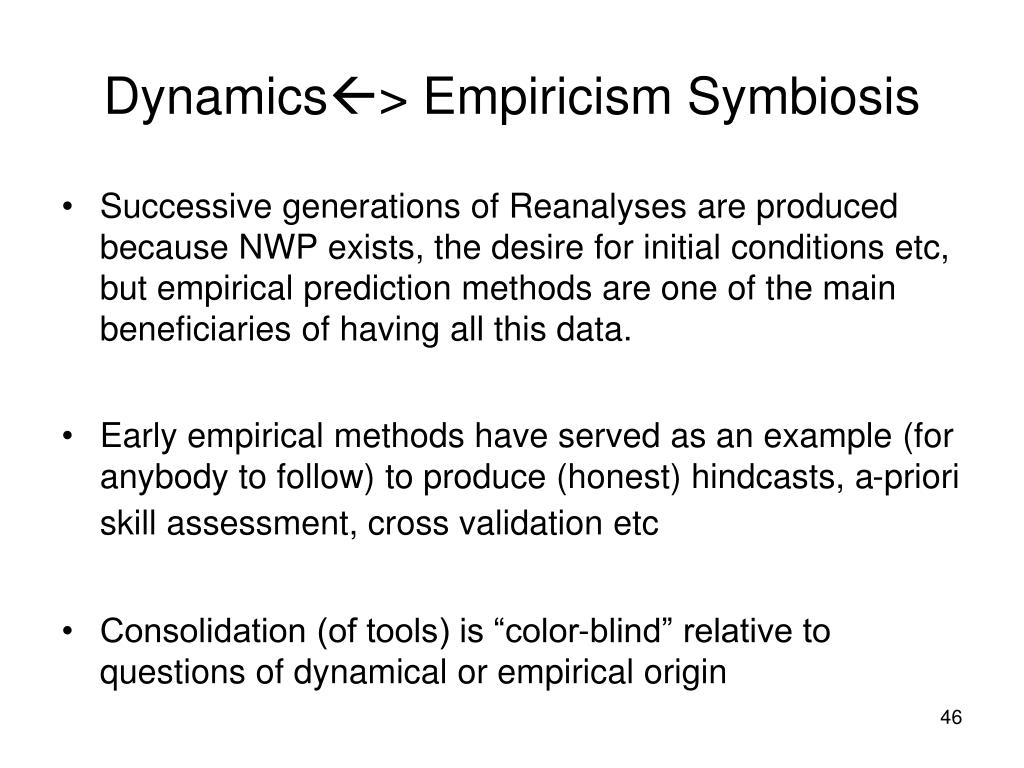 Dynamics←> Empiricism Symbiosis

• Successive generations of Reanalyses are produced because NWP exists, the desire for initial conditions etc, but empirical prediction methods are one of the main beneficiaries of having all this data.

• Early empirical methods have served as an example (for anybody to follow) to produce (honest) hindcasts, a-priori skill assessment, cross validation etc

• Consolidation (of tools) is “color-blind” relative to questions of dynamical or empirical origin

46